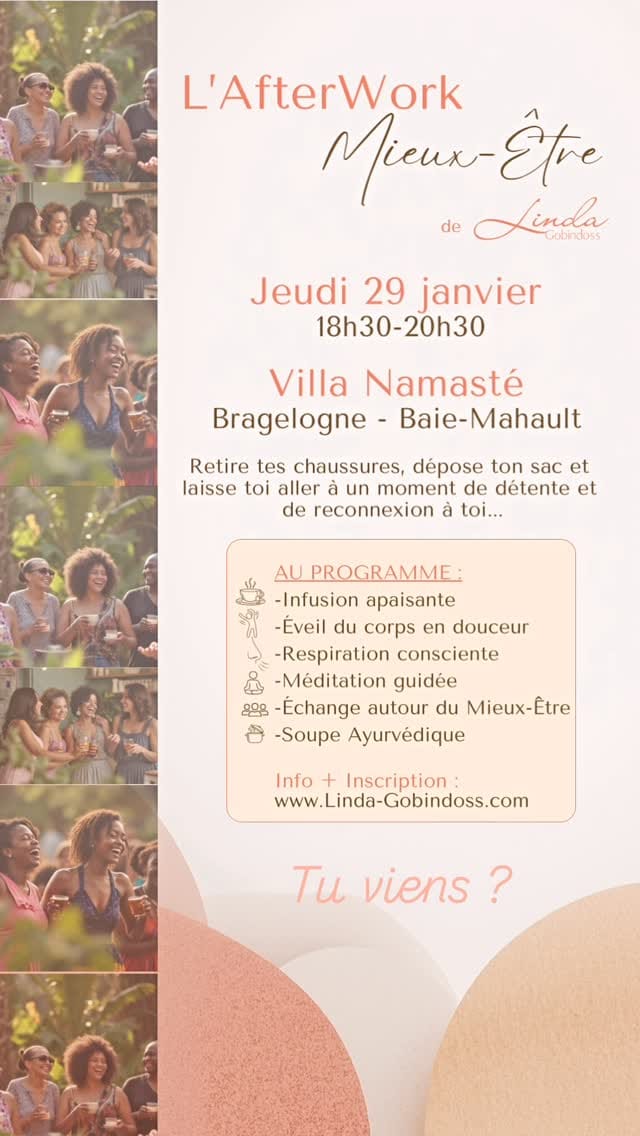 L'AfterWork
Mieux-Être
de Linda Gobindoss

Jeudi 29 janvier
18h30-20h30

Villa Namasté
Bragelogne - Baie-Mahault

Retire tes chaussures, dépose ton sac et laisse toi aller à un moment de détente et de reconnexion à toi...

AU PROGRAMME :
-Infusion apaisante
-Éveil du corps en douceur
-Respiration consciente
-Méditation guidée
-Échange autour du Mieux-Être
-Soupe Ayurvédique

Info + Inscription :
www.Linda-Gobindoss.com

Tu viens ?